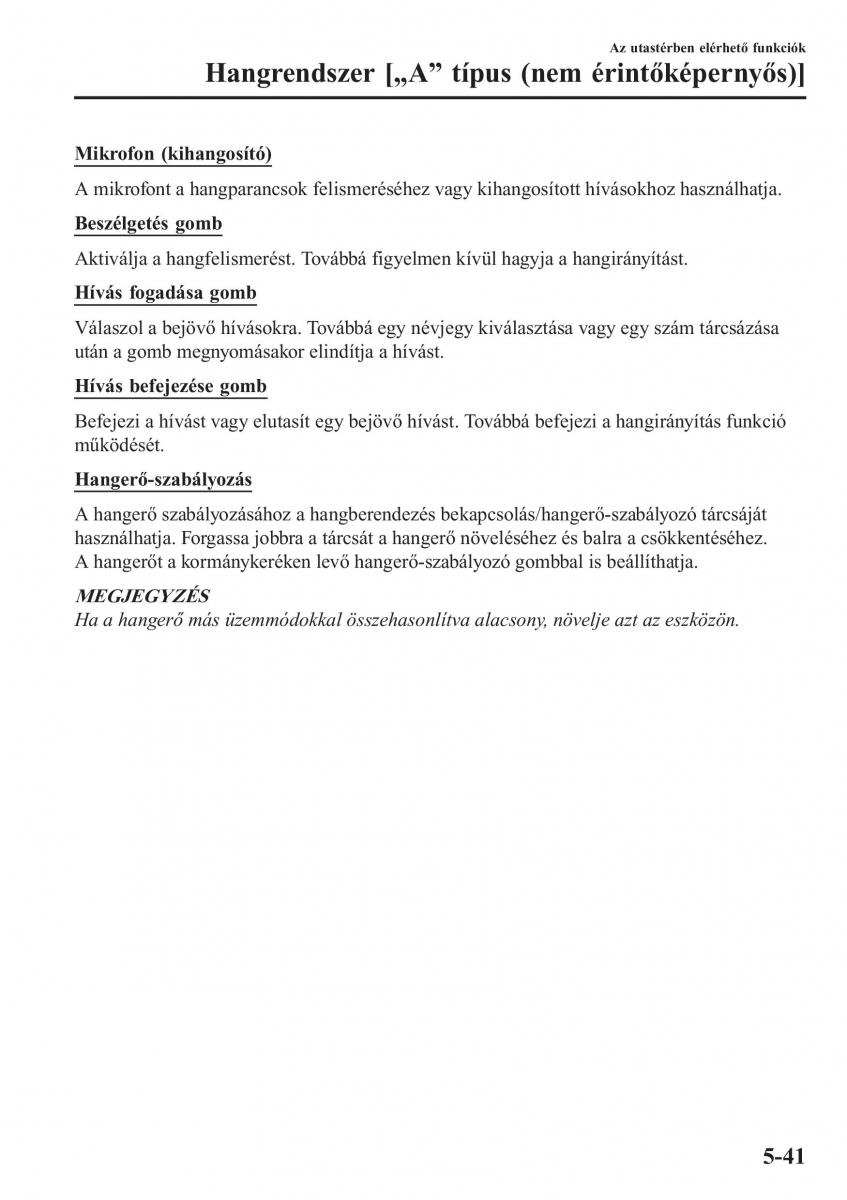 Az utastérben elérhető funkciók

Hangrendszer [„A” típus (nem érintőképernyős)]

Mikrofon (kihangosító)

A mikrofont a hangparancsok felismeréséhez vagy kihangosított hívásokhoz használhatja.

Beszélgetés gomb

Aktiválja a hangfelismerést. Továbbá figyelmen kívül hagyja a hangirányítást.

Hívás fogadása gomb

Válaszol a bejövő hívásokra. Továbbá egy névjegy kiválasztása vagy egy szám tárcsázása után a gomb megnyomásakor elindítja a hívást.

Hívás befejezése gomb

Befejezi a hívást vagy elutasít egy bejövő hívást. Továbbá befejezi a hangirányítás funkció működését.

Hangerő-szabályozás

A hangerő szabályozásához a hangberendezés bekapcsolás/hangerő-szabályozó tárcsáját használhatja. Forgassa jobbra a tárcsát a hangerő növeléséhez és balra a csökkentéséhez. A hangerőt a kormánykeréken levő hangerő-szabályozó gombbal is beállíthatja.

MEGJEGYZÉS
Ha a hangerő más üzemmódokkal összehasonlítva alacsony, növelje azt az eszközön.

5-41